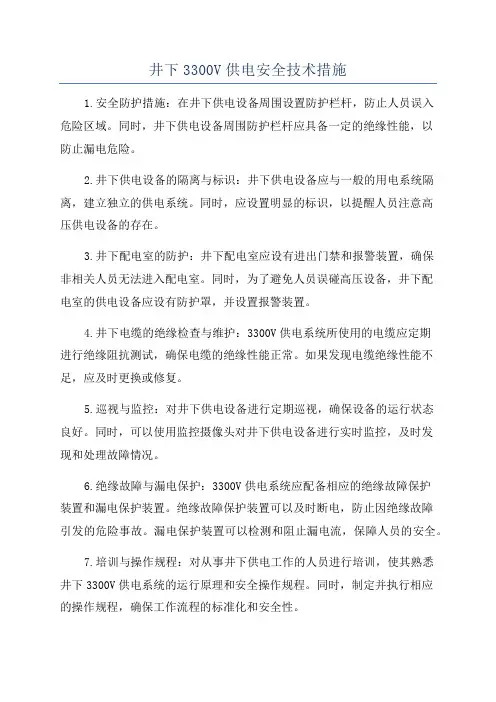 井下 3300V 供电安全技术措施

1.安全防护措施：在井下供电设备周围设置防护栏杆，防止人员误入危险区域。同时，井下供电设备周围防护栏杆应具备一定的绝缘性能，以防止漏电危险。

2.井下供电设备的隔离与标识：井下供电设备应与一般的用电系统隔离，建立独立的供电系统。同时，应设置明显的标识，以提醒人员注意高压供电设备的存在。

3.井下配电室的防护：井下配电室应设有进出门禁和报警装置，确保非相关人员无法进入配电室。同时，为了避免人员误碰高压设备，井下配电室的供电设备应设有防护罩，并设置报警装置。

4.井下电缆的绝缘检查与维护：3300V 供电系统所使用的电缆应定期进行绝缘阻抗测试，确保电缆的绝缘性能正常。如果发现电缆绝缘性能不足，应及时更换或修复。

5.巡视与监控：对井下供电设备进行定期巡视，确保设备的运行状态良好。同时，可以使用监控摄像头对井下供电设备进行实时监控，及时发现和处理故障情况。

6.绝缘故障与漏电保护：3300V 供电系统应配备相应的绝缘故障保护装置和漏电保护装置。绝缘故障保护装置可以及时断电，防止因绝缘故障引发的危险事故。漏电保护装置可以检测和阻止漏电流，保障人员的安全。

7.培训与操作规程：对从事井下供电工作的人员进行培训，使其熟悉井下 3300V 供电系统的运行原理和安全操作规程。同时，制定并执行相应的操作规程，确保工作流程的标准化和安全性。